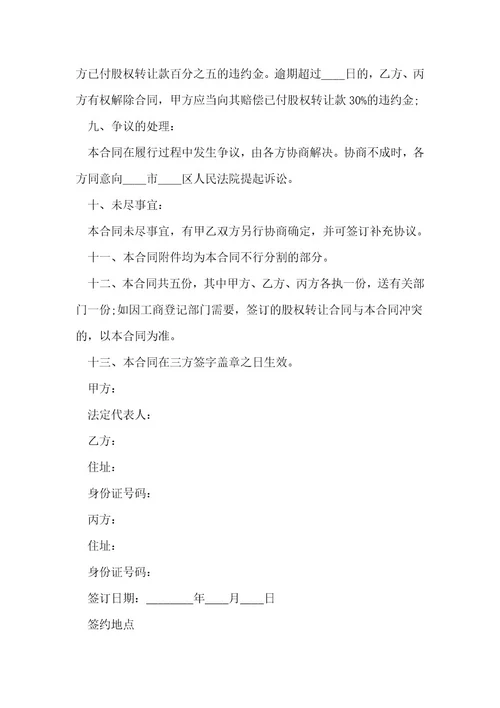 方已付股权转让款百分之五的违约金。逾期超过____日的，乙方、丙方有权解除合同，甲方应当向其赔偿已付股权转让款 30%的违约金；

九、争议的处理：

本合同在履行过程中发生争议，由各方协商解决。协商不成时，各方同意向____市____区人民法院提起诉讼。

十、未尽事宜：

本合同未尽事宜，有甲乙双方另行协商确定，并可签订补充协议。

十一、本合同附件均为本合同不行分割的部分。

十二、本合同共五份，其中甲方、乙方、丙方各执一份，送有关部门一份；如因工商登记部门需要，签订的股权转让合同与本合同冲突的，以本合同为准。

十三、本合同在三方签字盖章之日生效。

甲方：

法定代表人：

乙方：

住址：

身份证号码：

丙方：

住址：

身份证号码：

签订日期：________年____月____日

签约地点